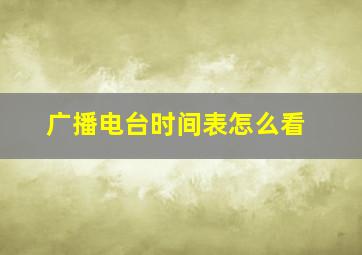 广播电台时间表怎么看